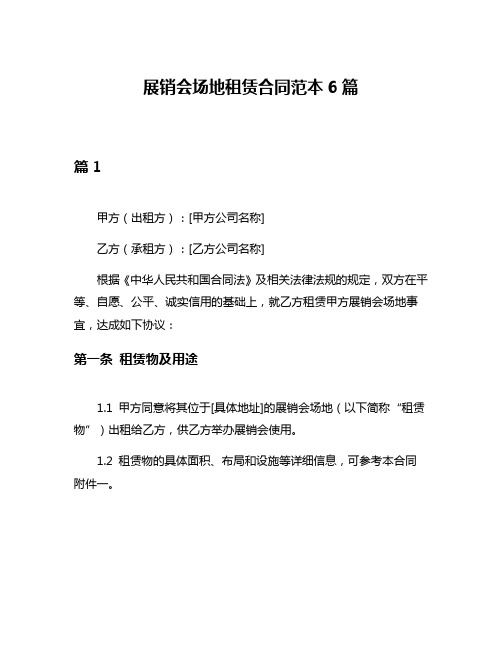 展销会场地租赁合同范本 6 篇

篇 1

甲方（出租方）：[甲方公司名称]

乙方（承租方）：[乙方公司名称]

根据《中华人民共和国合同法》及相关法律法规的规定，双方在平等、自愿、公平、诚实信用的基础上，就乙方租赁甲方展销会场地事宜，达成如下协议：

第一条 租赁物及用途

1.1 甲方同意将其位于[具体地址]的展销会场地（以下简称“租赁物”）出租给乙方，供乙方举办展销会使用。

1.2 租赁物的具体面积、布局和设施等详细信息，可参考本合同附件一。